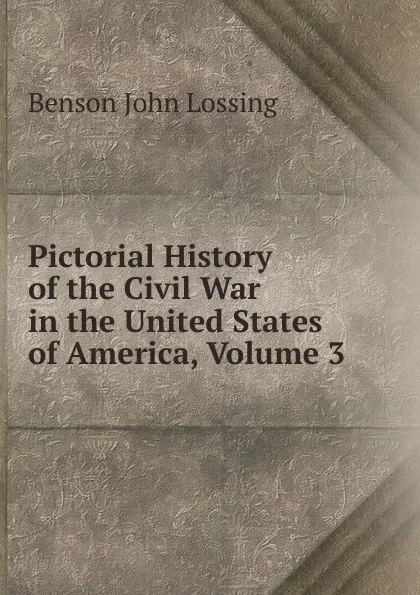 Benson John Lossing

Pictorial History of the Civil War in the United States of America, Volume 3